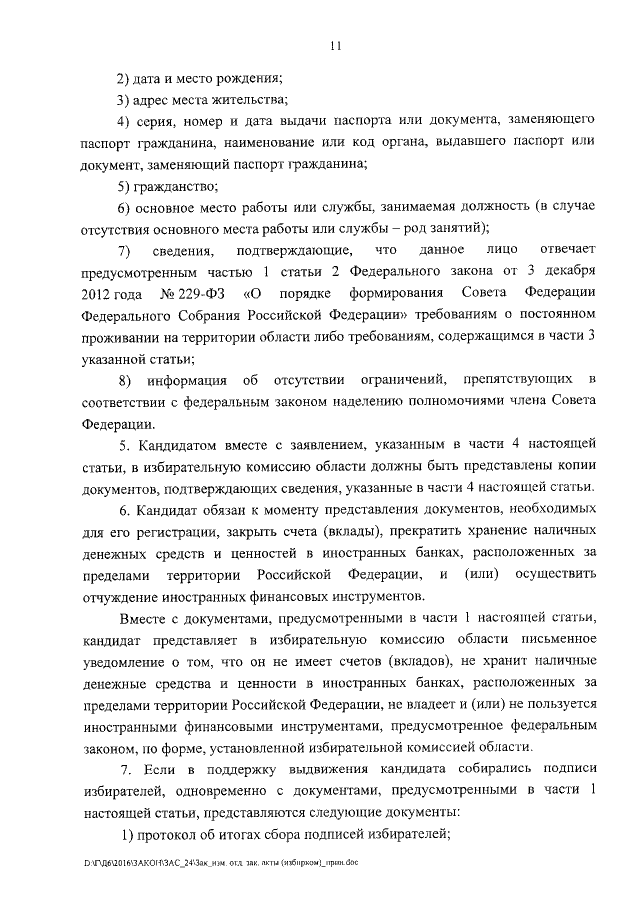 11

2) дата и место рождения;

3) адрес места жительства;

4) серия, номер и дата выдачи паспорта или документа, заменяющего паспорт гражданина, наименование или код органа, выдавшего паспорт или документ, заменяющий паспорт гражданина;

5) гражданство;

6) основное место работы или службы, занимаемая должность (в случае отсутствия основного места работы или службы – род занятий);

7) сведения, подтверждающие, что данное лицо отвечает предусмотренным частью 1 статьи 2 Федерального закона от 3 декабря 2012 года № 229-ФЗ «О порядке формирования Совета Федерации Федерального Собрания Российской Федерации» требованиям о постоянном проживании на территории области либо требованиям, содержащимся в части 3 указанной статьи;

8) информация об отсутствии ограничений, препятствующих в соответствии с федеральным законом наделению полномочиями члена Совета Федерации.

5. Кандидатом вместе с заявлением, указанным в части 4 настоящей статьи, в избирательную комиссию области должны быть представлены копии документов, подтверждающих сведения, указанные в части 4 настоящей статьи.

6. Кандидат обязан к моменту представления документов, необходимых для его регистрации, закрыть счета (вклады), прекратить хранение наличных денежных средств и ценностей в иностранных банках, расположенных за пределами территории Российской Федерации, и (или) осуществить отчуждение иностранных финансовых инструментов.

Вместе с документами, предусмотренными в части 1 настоящей статьи, кандидат представляет в избирательную комиссию области письменное уведомление о том, что он не имеет счетов (вкладов), не хранит наличные денежные средства и ценности в иностранных банках, расположенных за пределами территории Российской Федерации, не владеет и (или) не пользуется иностранными финансовыми инструментами, предусмотренное федеральным законом, по форме, установленной избирательной комиссией области.

7. Если в поддержку выдвижения кандидата собирались подписи избирателей, одновременно с документами, предусмотренными в части 1 настоящей статьи, представляются следующие документы:

1) протокол об итогах сбора подписей избирателей;

D:\Г\Д6\2016\ЗАКОН\ЗАС_24\Зак_изм. отд. зак. акты (избирком)_прин.doc